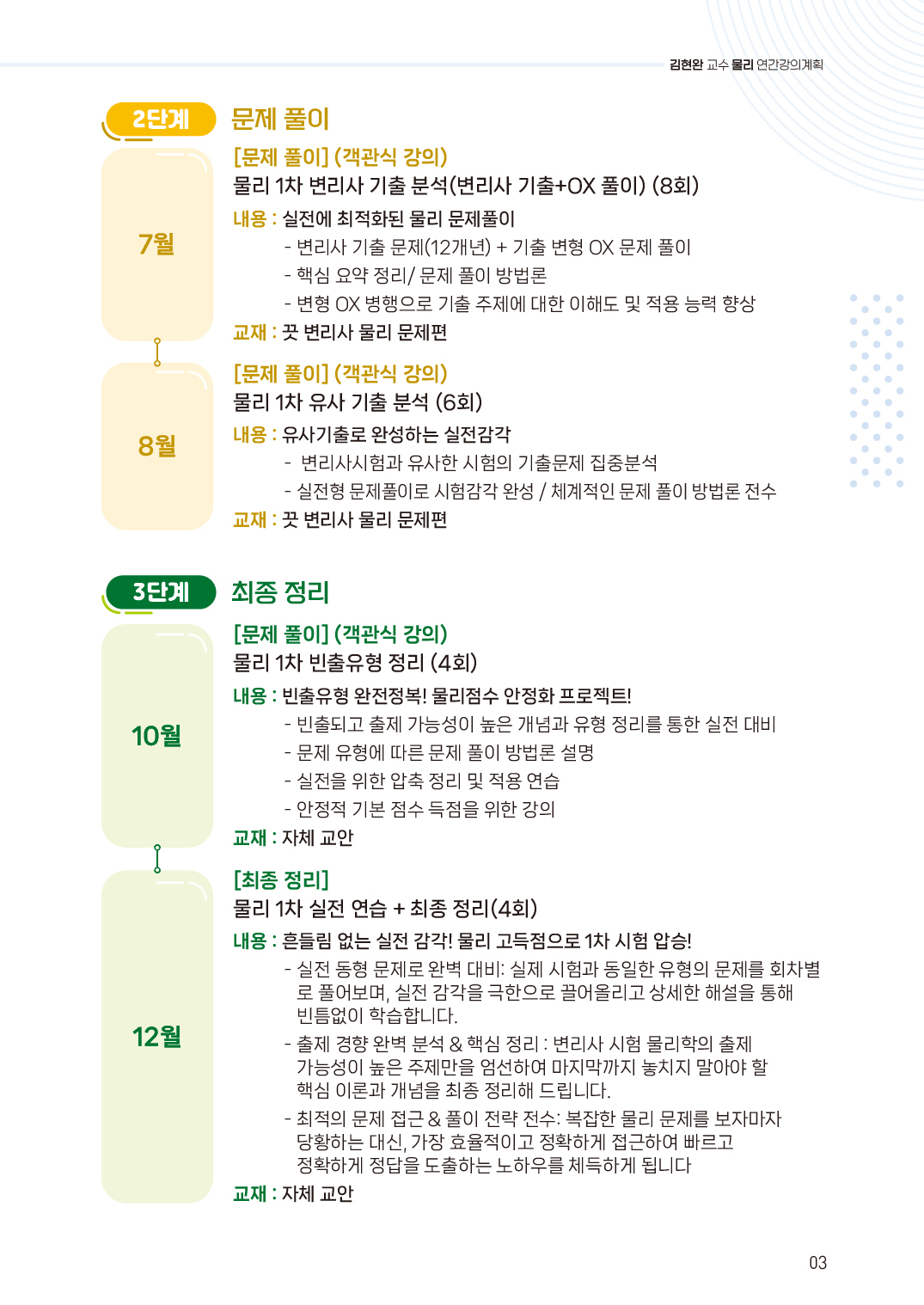 김현완 교수 물리 연간강의계획

2단계 문제 풀이

7월

[문제 풀이] (객관식 강의)
물리 1차 변리사 기출 분석(변리사 기출+OX 풀이) (8회)
내용 : 실전에 최적화된 물리 문제풀이
- 변리사 기출 문제(12개년) + 기출 변형 OX 문제 풀이
- 핵심 요약 정리/ 문제 풀이 방법론
- 변형 OX 병행으로 기출 주제에 대한 이해도 및 적용 능력 향상
교재 : 끗 변리사 물리 문제편

8월

[문제 풀이] (객관식 강의)
물리 1차 유사 기출 분석 (6회)
내용 : 유사기출로 완성하는 실전감각
- 변리사시험과 유사한 시험의 기출문제 집중분석
- 실전형 문제풀이로 시험감각 완성 / 체계적인 문제 풀이 방법론 전수
교재 : 끗 변리사 물리 문제편

3단계 최종 정리

10월

[문제 풀이] (객관식 강의)
물리 1차 빈출유형 정리 (4회)
내용 : 빈출유형 완전정복! 물리점수 안정화 프로젝트!
- 빈출되고 출제 가능성이 높은 개념과 유형 정리를 통한 실전 대비
- 문제 유형에 따른 문제 풀이 방법론 설명
- 실전을 위한 압축 정리 및 적용 연습
- 안정적 기본 점수 득점을 위한 강의
교재 : 자체 교안

12월

[최종 정리]
물리 1차 실전 연습 + 최종 정리(4회)
내용 : 흔들림 없는 실전 감각! 물리 고득점으로 1차 시험 압승!
- 실전 동형 문제로 완벽 대비: 실제 시험과 동일한 유형의 문제를 회차별로 풀어보며, 실전 감각을 극한으로 끌어올리고 상세한 해설을 통해 빈틈없이 학습합니다.
- 출제 경향 완벽 분석 & 핵심 정리 : 변리사 시험 물리학의 출제 가능성이 높은 주제만을 엄선하여 마지막까지 놓치지 말아야 할 핵심 이론과 개념을 최종 정리해 드립니다.
- 최적의 문제 접근 & 풀이 전략 전수: 복잡한 물리 문제를 보자마자 당황하는 대신, 가장 효율적이고 정확하게 접근하여 빠르고 정확하게 정답을 도출하는 노하우를 체득하게 됩니다
교재 : 자체 교안

03